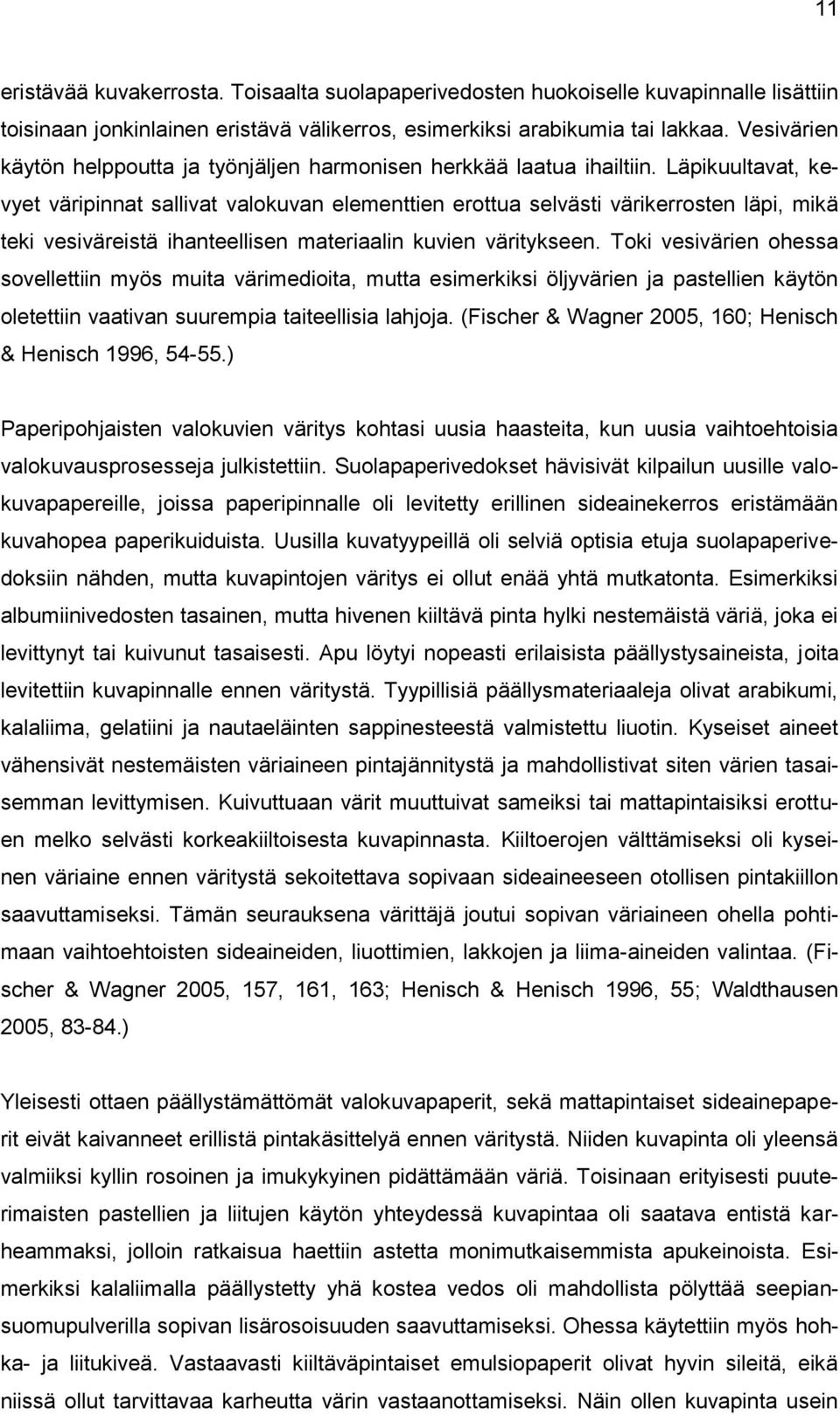 11

eristävää kuvakerrosta. Toisaalta suolapaperivedosten huokoiselle kuvapinnalle lisättiin toisinaan jonkinlainen eristävä välikerros, esimerkiksi arabikumia tai lakkaa. Vesivärien käytön helppoutta ja työnjäljen harmonisen herkkää laatua ihailtiin. Läpikuultavat, kevyet väripinnat sallivat valokuvan elementtien erottua selvästi värikerrosten läpi, mikä teki vesiväreistä ihanteellisen materiaalin kuvien väritykseen. Toki vesivärien ohessa sovellettiin myös muita värimedioita, mutta esimerkiksi öljyvärien ja pastellien käytön oletettiin vaativan suurempia taiteellisia lahjoja. (Fischer & Wagner 2005, 160; Henisch & Henisch 1996, 54-55.)

Paperipohjaisten valokuvien väritys kohtasi uusia haasteita, kun uusia vaihtoehtoisia valokuvausprosesseja julkistettiin. Suolapaperivedokset hävisivät kilpailun uusille valokuvapapereille, joissa paperipinnalle oli levitetty erillinen sideainekerros eristämään kuvahopea paperikuiduista. Uusilla kuvatyypeillä oli selviä optisia etuja suolapaperivedoksiin nähden, mutta kuvapintojen väritys ei ollut enää yhtä mutkatonta. Esimerkiksi albumiinivedosten tasainen, mutta hivenen kiiltävä pinta hylki nestemäistä väriä, joka ei levittynyt tai kuivunut tasaisesti. Apu löytyi nopeasti erilaisista päällystysaineista, joita levitettiin kuvapinnalle ennen väritystä. Tyypillisiä päällysmateriaaleja olivat arabikumi, kalaliima, gelatiini ja nautaeläinten sappinesteestä valmistettu liuotin. Kyseiset aineet vähensivät nestemäisten väriaineen pintajännitystä ja mahdollistivat siten värien tasaisemman levittymisen. Kuivuttuaan värit muuttuivat sameiksi tai mattapintaisiksi erottuen melko selvästi korkeakiiltoisesta kuvapinnasta. Kiiltoerojen välttämiseksi oli kyseinen väriaine ennen väritystä sekoitettava sopivaan sideaineeseen otollisen pintakiillon saavuttamiseksi. Tämän seurauksena värittäjä joutui sopivan väriaineen ohella pohtimaan vaihtoehtoisten sideaineiden, liuottimien, lakkojen ja liima-aineiden valintaa. (Fischer & Wagner 2005, 157, 161, 163; Henisch & Henisch 1996, 55; Waldthausen 2005, 83-84.)

Yleisesti ottaen päällystämättömät valokuvapaperit, sekä mattapintaiset sideainepaperit eivät kaivanneet erillistä pintakäsittelyä ennen väritystä. Niiden kuvapinta oli yleensä valmiiksi kyllin rosoinen ja imukykyinen pidättämään väriä. Toisinaan erityisesti puuterimaisten pastellien ja liitujen käytön yhteydessä kuvapintaa oli saatava entistä karheammaksi, jolloin ratkaisua haettiin astetta monimutkaisemmista apukeinoista. Esimerkiksi kalaliimalla päällystetty yhä kostea vedos oli mahdollista pölyttää seepiansuomupulverilla sopivan lisärosoisuuden saavuttamiseksi. Ohessa käytettiin myös hohka- ja liitukiveä. Vastaavasti kiiltäväpintaiset emulsiopaperit olivat hyvin sileitä, eikä niissä ollut tarvittavaa karheutta värin vastaanottamiseksi. Näin ollen kuvapinta usein